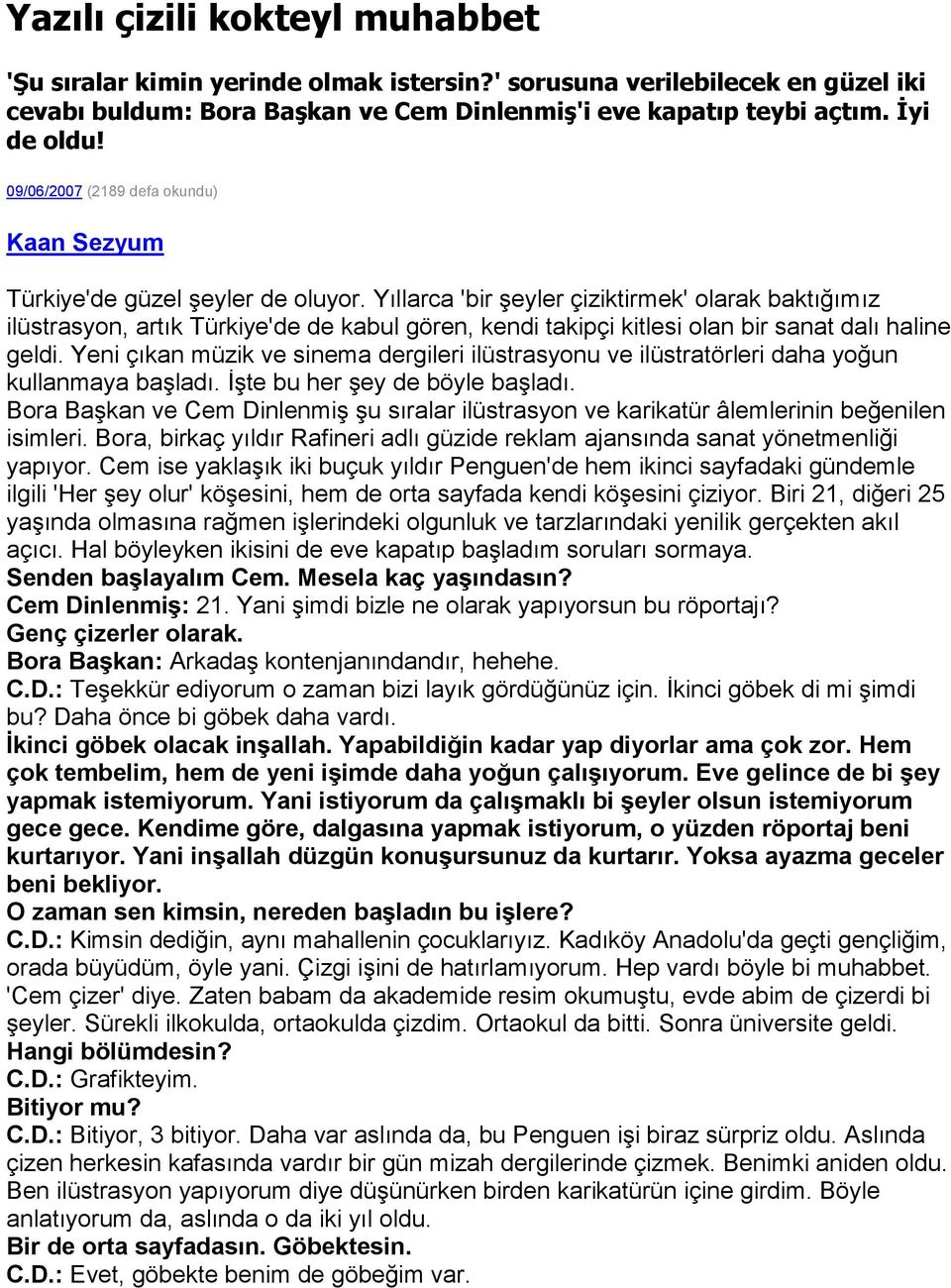 Yazılı çizili kokteyl muhabbet

'Şu sıralar kimin yerinde olmak istersin?' sorusuna verilebilecek en güzel iki cevabı buldum: Bora Başkan ve Cem Dinlenmiş'i eve kapatıp teybi açtım. İyi de oldu!

09/06/2007 (2189 defa okundu)

Kaan Sezyum

Türkiye'de güzel şeyler de oluyor. Yıllarca 'bir şeyler çiziktirmek' olarak baktığımız ilüstrasyon, artık Türkiye'de de kabul gören, kendi takipçi kitlesi olan bir sanat dalı haline geldi. Yeni çıkan müzik ve sinema dergileri ilüstrasyonu ve ilüstratörleri daha yoğun kullanmaya başladı. İşte bu her şey de böyle başladı.
Bora Başkan ve Cem Dinlenmiş şu sıralar ilüstrasyon ve karikatür âlemlerinin beğenilen isimleri. Bora, birkaç yıldır Rafineri adlı güzide reklam ajansında sanat yönetmenliği yapıyor. Cem ise yaklaşık iki buçuk yıldır Penguen'de hem ikinci sayfadaki gündemle ilgili 'Her şey olur' köşesini, hem de orta sayfada kendi köşesini çiziyor. Biri 21, diğeri 25 yaşında olmasına rağmen işlerindeki olgunluk ve tarzlarındaki yenilik gerçekten akıl açıcı. Hal böyleyken ikisini de eve kapatıp başladım soruları sormaya.
Senden başlayalım Cem. Mesela kaç yaşındasın?
Cem Dinlenmiş: 21. Yani şimdi bizle ne olarak yapıyorsun bu röportajı?
Genç çizerler olarak.
Bora Başkan: Arkadaş kontenjanındandır, hehehe.
C.D.: Teşekkür ediyorum o zaman bizi layık gördüğünüz için. İkinci göbek di mi şimdi bu? Daha önce bi göbek daha vardı.
İkinci göbek olacak inşallah. Yapabildiğin kadar yap diyorlar ama çok zor. Hem çok tembelim, hem de yeni işimde daha yoğun çalışıyorum. Eve gelince de bi şey yapmak istemiyorum. Yani istiyorum da çalışmaklı bi şeyler olsun istemiyorum gece gece. Kendime göre, dalgasına yapmak istiyorum, o yüzden röportaj beni kurtarıyor. Yani inşallah düzgün konuşursunuz da kurtarır. Yoksa ayazma geceler beni bekliyor.
O zaman sen kimsin, nereden başladın bu işlere?
C.D.: Kimsin dediğin, aynı mahallenin çocuklarıyız. Kadıköy Anadolu'da geçti gençliğim, orada büyüdüm, öyle yani. Çizgi işini de hatırlamıyorum. Hep vardı böyle bi muhabbet. 'Cem çizer' diye. Zaten babam da akademide resim okumuştu, evde abim de çizerdi bi şeyler. Sürekli ilkokulda, ortaokulda çizdim. Ortaokul da bitti. Sonra üniversite geldi.
Hangi bölümdesin?
C.D.: Grafikteyim.
Bitiyor mu?
C.D.: Bitiyor, 3 bitiyor. Daha var aslında da, bu Penguen işi biraz sürpriz oldu. Aslında çizen herkesin kafasında vardır bir gün mizah dergilerinde çizmek. Benimki aniden oldu. Ben ilüstrasyon yapıyorum diye düşünürken birden karikatürün içine girdim. Böyle anlatıyorum da, aslında o da iki yıl oldu.
Bir de orta sayfadasın. Göbektesin.
C.D.: Evet, göbekte benim de göbeğim var.